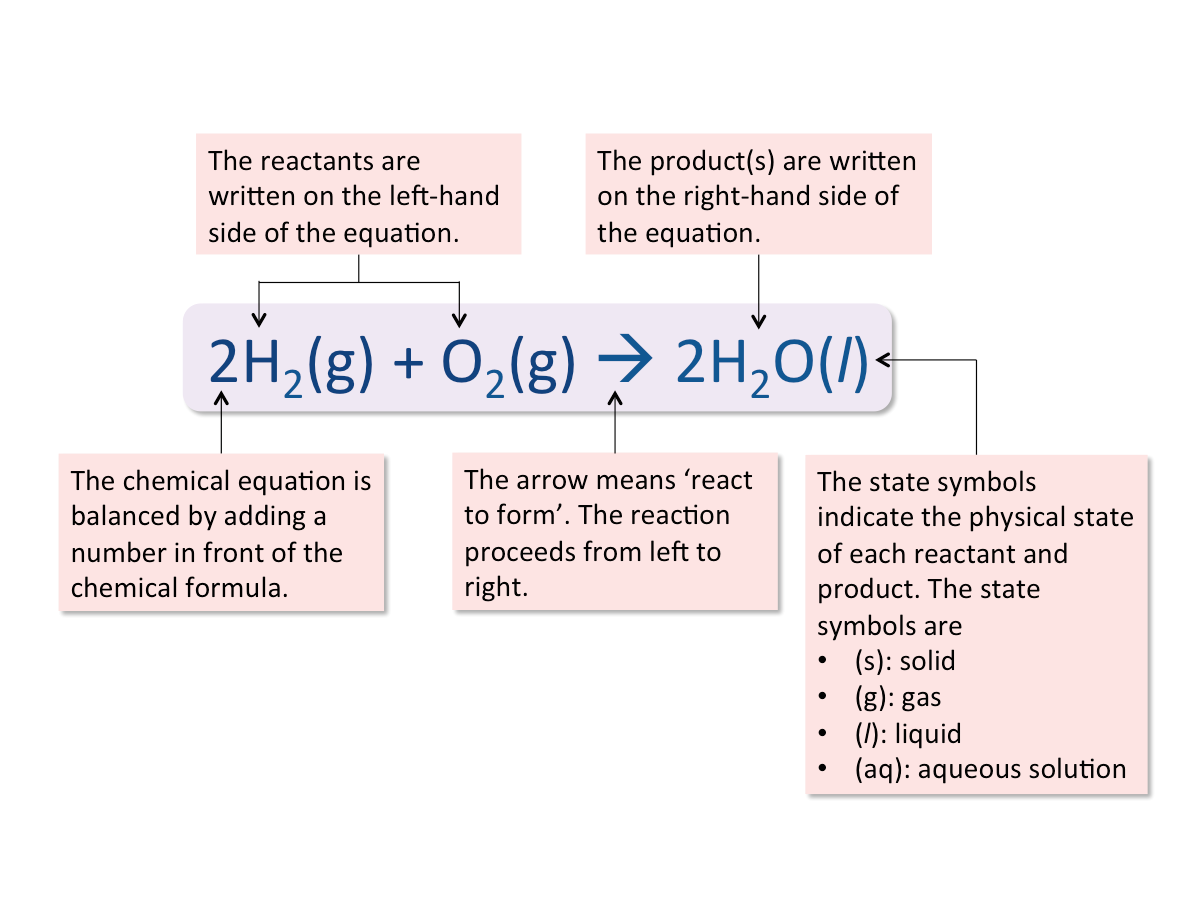 The reactants are written on the left-hand side of the equation.

The product(s) are written on the right-hand side of the equation.

$2H_2(g) + O_2(g) \rightarrow 2H_2O(l)$

The chemical equation is balanced by adding a number in front of the chemical formula.

The arrow means ‘react to form’. The reaction proceeds from left to right.

The state symbols indicate the physical state of each reactant and product. The state symbols are
• (s): solid
• (g): gas
• ($l$): liquid
• (aq): aqueous solution